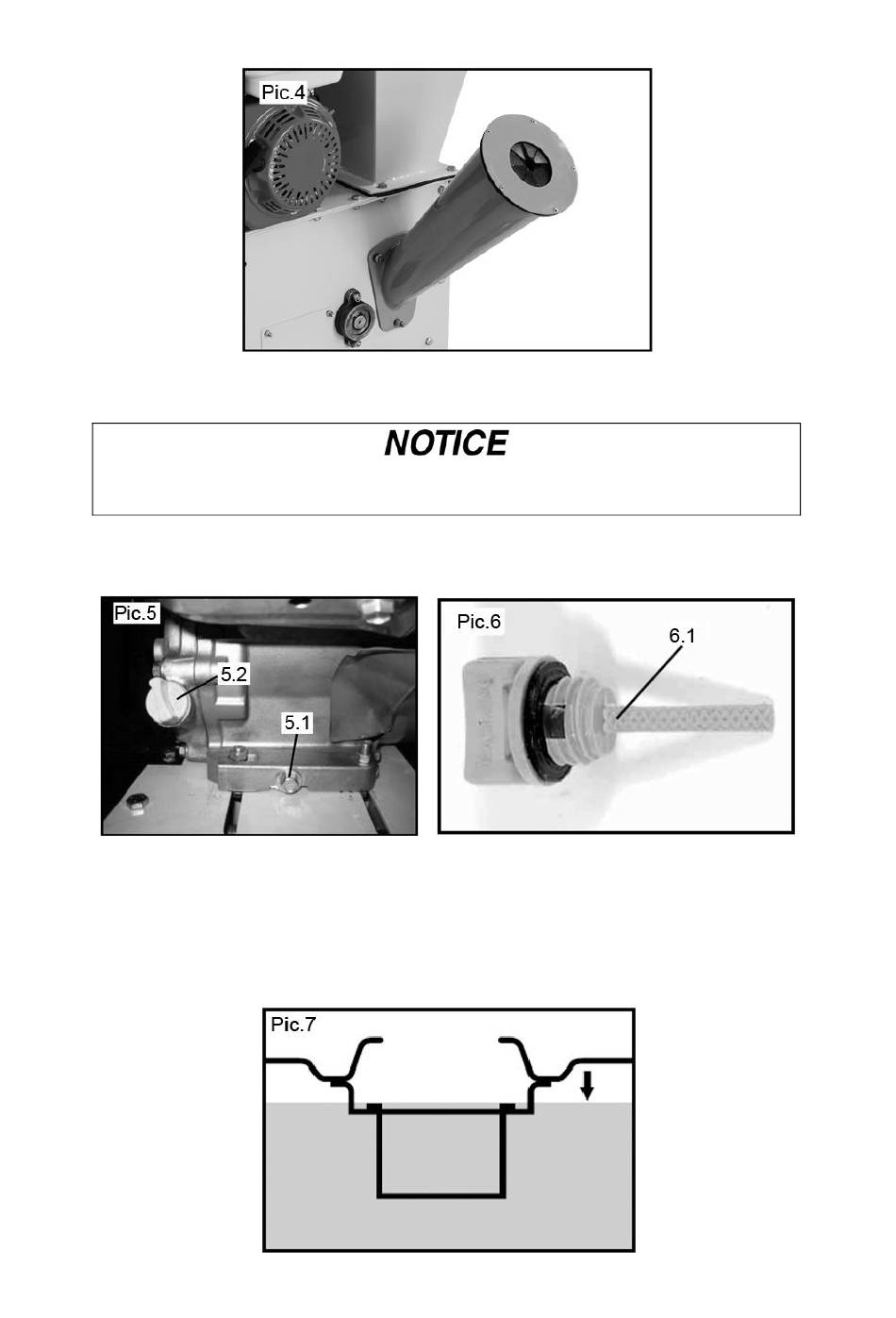 Pic.4

NOTICE

Pic.5

5.2

5.1

Pic.6

6.1

Pic.7